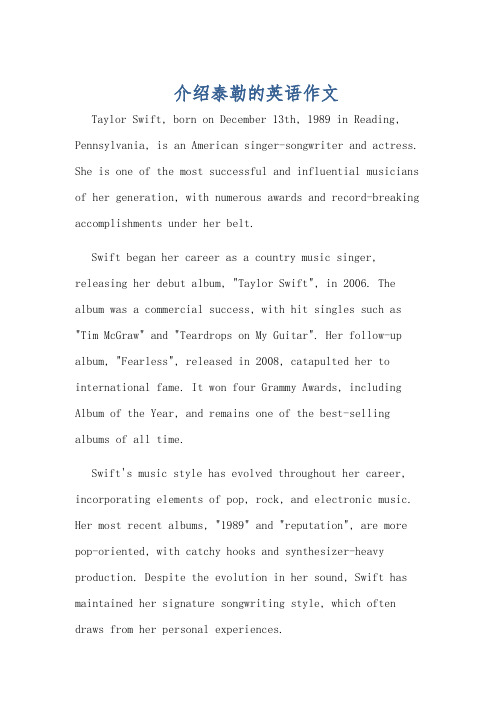 介绍泰勒的英语作文

Taylor Swift, born on December 13th, 1989 in Reading, Pennsylvania, is an American singer-songwriter and actress. She is one of the most successful and influential musicians of her generation, with numerous awards and record-breaking accomplishments under her belt.

Swift began her career as a country music singer, releasing her debut album, "Taylor Swift", in 2006. The album was a commercial success, with hit singles such as "Tim McGraw" and "Teardrops on My Guitar". Her follow-up album, "Fearless", released in 2008, catapulted her to international fame. It won four Grammy Awards, including Album of the Year, and remains one of the best-selling albums of all time.

Swift's music style has evolved throughout her career, incorporating elements of pop, rock, and electronic music. Her most recent albums, "1989" and "reputation", are more pop-oriented, with catchy hooks and synthesizer-heavy production. Despite the evolution in her sound, Swift has maintained her signature songwriting style, which often draws from her personal experiences.